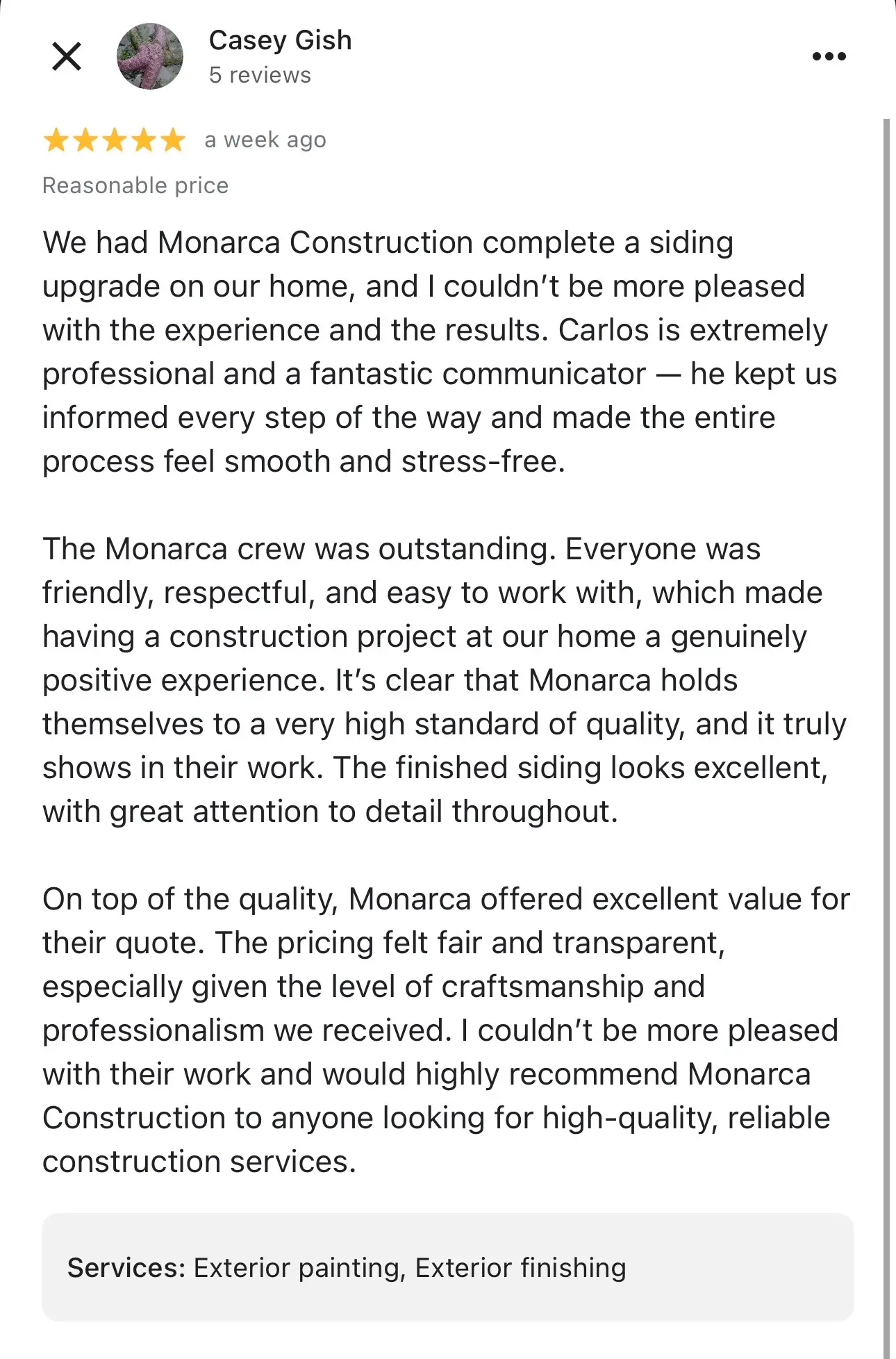 Casey Gish
5 reviews

a week ago

Reasonable price

We had Monarca Construction complete a siding upgrade on our home, and I couldn't be more pleased with the experience and the results. Carlos is extremely professional and a fantastic communicator — he kept us informed every step of the way and made the entire process feel smooth and stress-free.

The Monarca crew was outstanding. Everyone was friendly, respectful, and easy to work with, which made having a construction project at our home a genuinely positive experience. It's clear that Monarca holds themselves to a very high standard of quality, and it truly shows in their work. The finished siding looks excellent, with great attention to detail throughout.

On top of the quality, Monarca offered excellent value for their quote. The pricing felt fair and transparent, especially given the level of craftsmanship and professionalism we received. I couldn't be more pleased with their work and would highly recommend Monarca Construction to anyone looking for high-quality, reliable construction services.

Services: Exterior painting, Exterior finishing